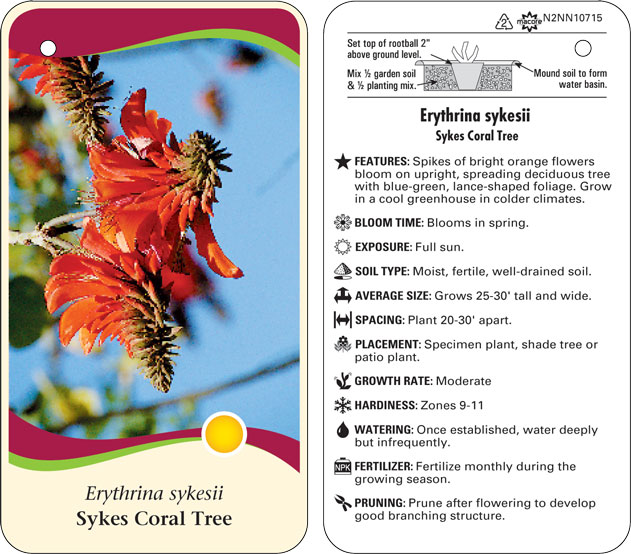 Erythrina sykesii
Sykes Coral Tree

2 macore N2NN10715

Set top of rootball 2" above ground level.

Mix ½ garden soil & ½ planting mix.

Mound soil to form water basin.

Erythrina sykesii
Sykes Coral Tree

FEATURES: Spikes of bright orange flowers bloom on upright, spreading deciduous tree with blue-green, lance-shaped foliage. Grow in a cool greenhouse in colder climates.

BLOOM TIME: Blooms in spring.

EXPOSURE: Full sun.

SOIL TYPE: Moist, fertile, well-drained soil.

AVERAGE SIZE: Grows 25-30' tall and wide.

SPACING: Plant 20-30' apart.

PLACEMENT: Specimen plant, shade tree or patio plant.

GROWTH RATE: Moderate

HARDINESS: Zones 9-11

WATERING: Once established, water deeply but infrequently.

NPK FERTILIZER: Fertilize monthly during the growing season.

PRUNING: Prune after flowering to develop good branching structure.